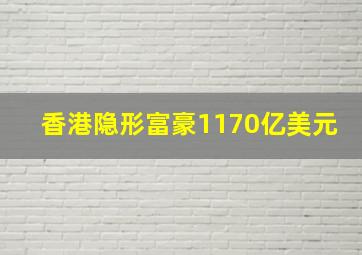 香港隐形富豪1170亿美元